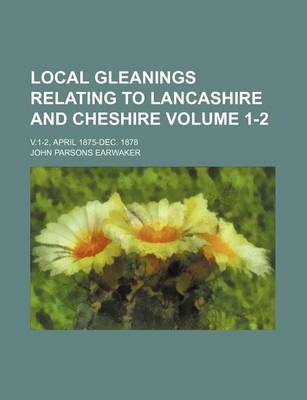 LOCAL GLEANINGS RELATING TO LANCASHIRE AND CHESHIRE VOLUME 1-2

V.1-2, APRIL 1875-DEC. 1878

JOHN PARSONS EARWAKER